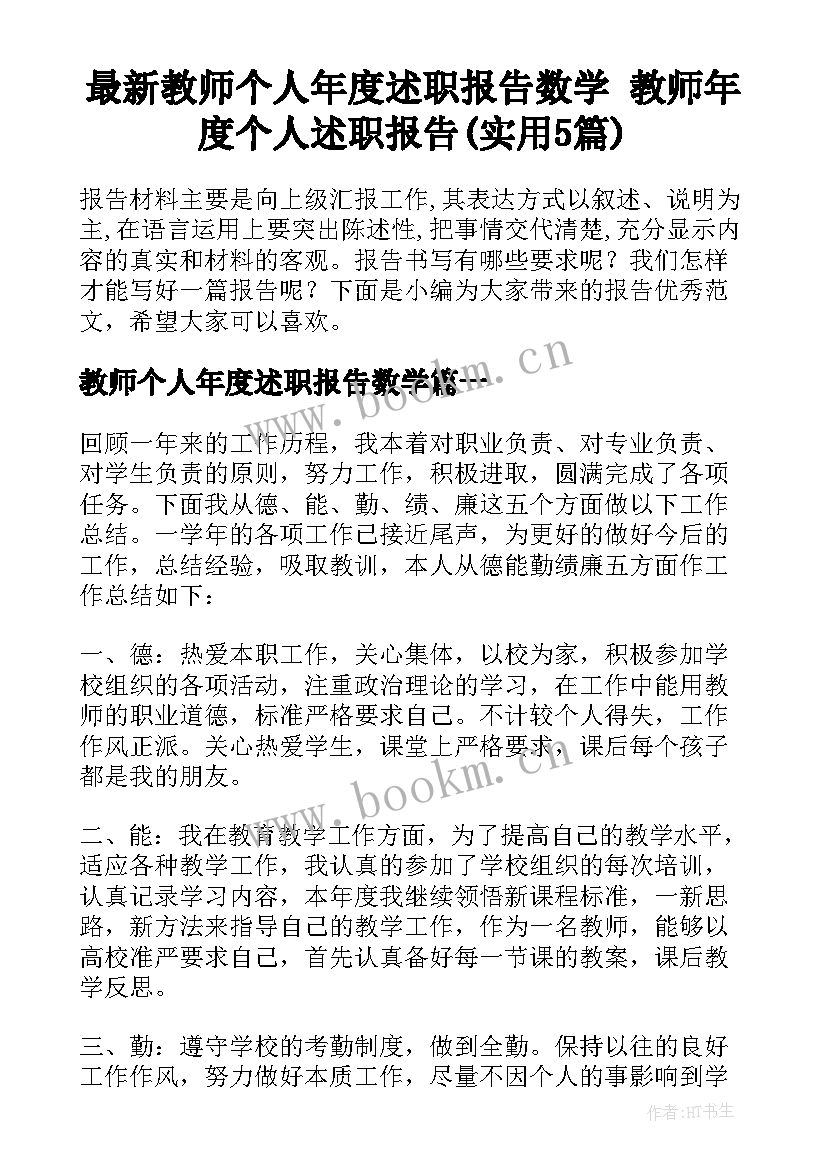 最新教师个人年度述职报告数学 教师年度个人述职报告(实用5篇)

报告材料主要是向上级汇报工作,其表达方式以叙述、说明为主,在语言运用上要突出陈述性,把事情交代清楚,充分显示内容的真实和材料的客观。报告书写有哪些要求呢？我们怎样才能写好一篇报告呢？下面是小编为大家带来的报告优秀范文，希望大家可以喜欢。

教师个人年度述职报告数学篇一

www.bookm.cn

回顾一年来的工作历程，我本着对职业负责、对专业负责、对学生负责的原则，努力工作，积极进取，圆满完成了各项任务。下面我从德、能、勤、绩、廉这五个方面做以下工作总结。一学年的各项工作已接近尾声，为更好的做好今后的工作，总结经验，吸取教训，本人从德能勤绩廉五方面作工作总结如下：

一、德：热爱本职工作，关心集体，以校为家，积极参加学校组织的各项活动，注重政治理论的学习，在工作中能用教师的职业道德，标准严格要求自己。不计较个人得失，工作作风正派。关心热爱学生，课堂上严格要求，课后每个孩子都是我的朋友。

www.bookm.cn

二、能：我在教育教学工作方面，为了提高自己的教学水平，适应各种教学工作，我认真的参加了学校组织的每次培训，认真记录学习内容，本年度我继续领悟新课程标准，一新思路，新方法来指导自己的教学工作，作为一名教师，能够以高校准严要求自己，首先认真备好每一节课的教案，课后教学反思。

三、勤：遵守学校的考勤制度，做到全勤。保持以往的良好工作作风，努力做好本质工作，尽量不因个人的事影响到学

作者:HT书生